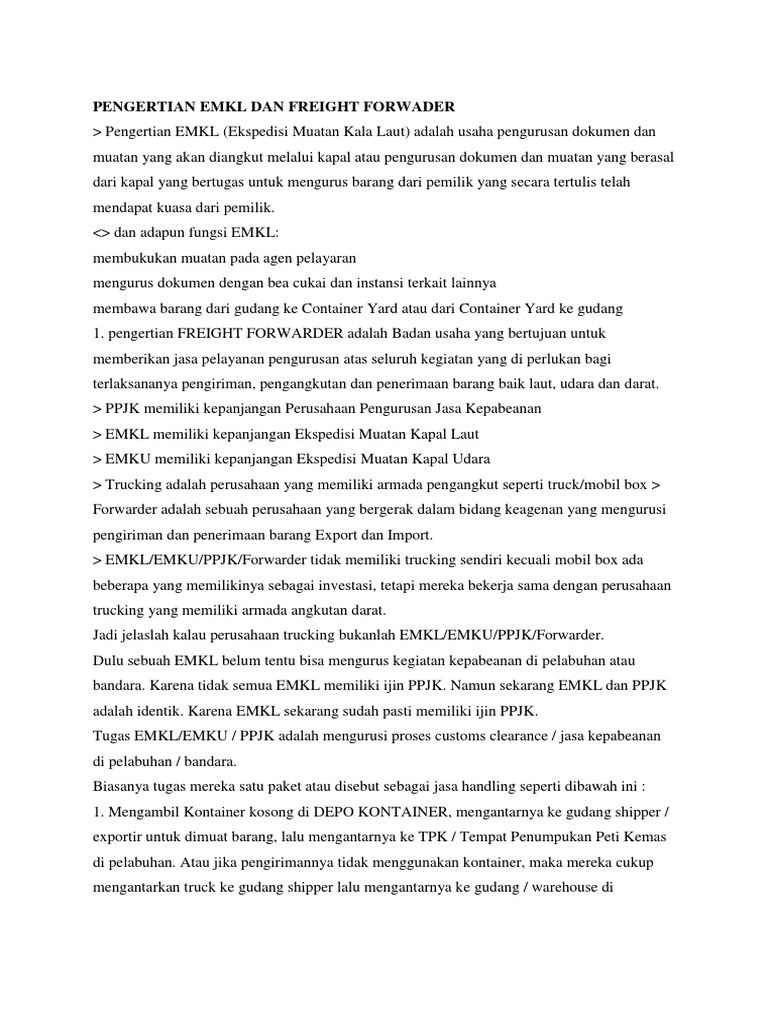 PENGERTIAN EMKL DAN FREIGHT FORWADER
> Pengertian EMKL (Ekspedisi Muatan Kala Laut) adalah usaha pengurusan dokumen dan muatan yang akan diangkut melalui kapal atau pengurusan dokumen dan muatan yang berasal dari kapal yang bertugas untuk mengurus barang dari pemilik yang secara tertulis telah mendapat kuasa dari pemilik.
<> dan adapun fungsi EMKL:
membukukan muatan pada agen pelayaran
mengurus dokumen dengan bea cukai dan instansi terkait lainnya
membawa barang dari gudang ke Container Yard atau dari Container Yard ke gudang
1. pengertian FREIGHT FORWARDER adalah Badan usaha yang bertujuan untuk memberikan jasa pelayanan pengurusan atas seluruh kegiatan yang di perlukan bagi terlaksananya pengiriman, pengangkutan dan penerimaan barang baik laut, udara dan darat.
> PPJK memiliki kepanjangan Perusahaan Pengurusan Jasa Kepabeanan
> EMKL memiliki kepanjangan Ekspedisi Muatan Kapal Laut
> EMKU memiliki kepanjangan Ekspedisi Muatan Kapal Udara
> Trucking adalah perusahaan yang memiliki armada pengangkut seperti truck/mobil box > Forwarder adalah sebuah perusahaan yang bergerak dalam bidang keagenan yang mengurusi pengiriman dan penerimaan barang Export dan Import.
> EMKL/EMKU/PPJK/Forwarder tidak memiliki trucking sendiri kecuali mobil box ada beberapa yang memilikinya sebagai investasi, tetapi mereka bekerja sama dengan perusahaan trucking yang memiliki armada angkutan darat.
Jadi jelaslah kalau perusahaan trucking bukanlah EMKL/EMKU/PPJK/Forwarder.
Dulu sebuah EMKL belum tentu bisa mengurus kegiatan kepabeanan di pelabuhan atau bandara. Karena tidak semua EMKL memiliki ijin PPJK. Namun sekarang EMKL dan PPJK adalah identik. Karena EMKL sekarang sudah pasti memiliki ijin PPJK.
Tugas EMKL/EMKU / PPJK adalah mengurusi proses customs clearance / jasa kepabeanan di pelabuhan / bandara.
Biasanya tugas mereka satu paket atau disebut sebagai jasa handling seperti dibawah ini :
1. Mengambil Kontainer kosong di DEPO KONTAINER, mengantarnya ke gudang shipper / exportir untuk dimuat barang, lalu mengantarnya ke TPK / Tempat Penumpukan Peti Kemas di pelabuhan. Atau jika pengirimannya tidak menggunakan kontainer, maka mereka cukup mengantarkan truck ke gudang shipper lalu mengantarnya ke gudang / warehouse di